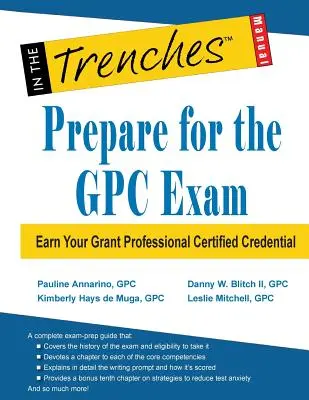 IN THE Trenches™ Manual

Prepare for the GPC Exam

Earn Your Grant Professional Certified Credential

Pauline Annarino, GPC
Kimberly Hays de Muga, GPC

Danny W. Blitch II, GPC
Leslie Mitchell, GPC

A complete exam-prep guide that:
■ Covers the history of the exam and eligibility to take it
■ Devotes a chapter to each of the core competencies
■ Explains in detail the writing prompt and how it's scored
■ Provides a bonus tenth chapter on strategies to reduce test anxiety
And so much more!